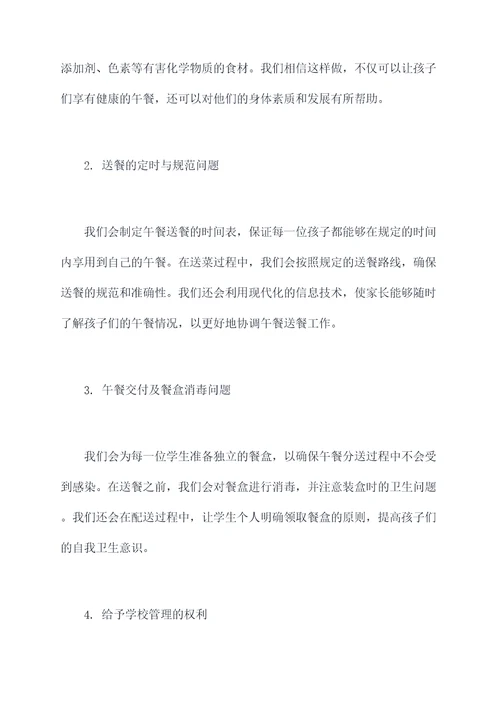 添加剂、色素等有害化学物质的食材。我们相信这样做，不仅可以让孩子们享有健康的午餐，还可以对他们的身体素质和发展有所帮助。

2. 送餐的定时与规范问题

我们会制定午餐送餐的时间表，保证每一位孩子都能够在规定的时间内享用到自己的午餐。在送菜过程中，我们会按照规定的送餐路线，确保送餐的规范和准确性。我们还会利用现代化的信息技术，使家长能够随时了解孩子们的午餐情况，以更好地协调午餐送餐工作。

3. 午餐交付及餐盒消毒问题

我们会为每一位学生准备独立的餐盒，以确保午餐分送过程中不会受到感染。在送餐之前，我们会对餐盒进行消毒，并注意装盒时的卫生问题。我们还会在配送过程中，让学生个人明确领取餐盒的原则，提高孩子们的自我卫生意识。

4. 给予学校管理的权利